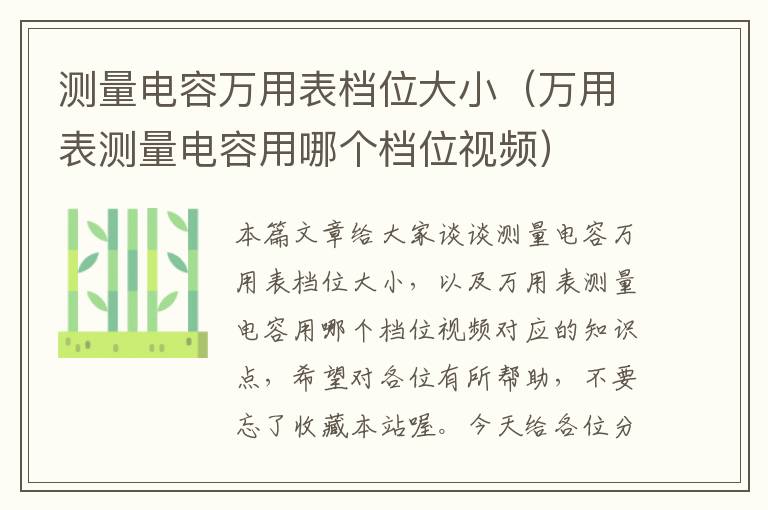 测量电容万用表档位大小（万用表测量电容用哪个档位视频）

本篇文章给大家谈谈测量电容万用表档位大小，以及万用表测量电容用哪个档位视频对应的知识点，希望对各位有所帮助，不要忘了收藏本站喔。今天给各位分